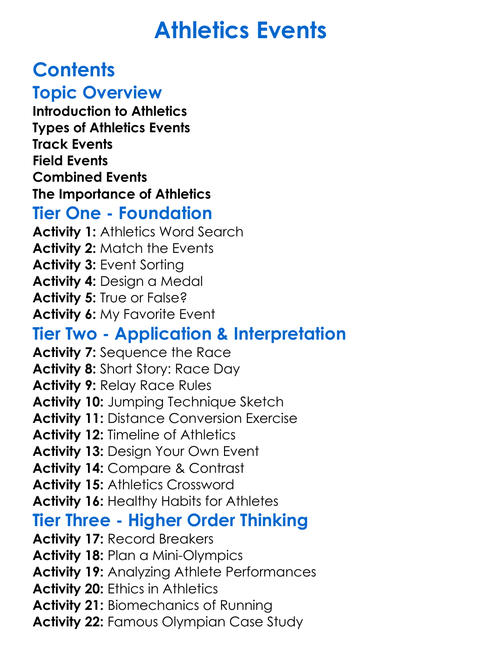 Athletics Events

Contents

Topic Overview

Introduction to Athletics
Types of Athletics Events
Track Events
Field Events
Combined Events
The Importance of Athletics

Tier One - Foundation

Activity 1: Athletics Word Search
Activity 2: Match the Events
Activity 3: Event Sorting
Activity 4: Design a Medal
Activity 5: True or False?
Activity 6: My Favorite Event

Tier Two - Application & Interpretation

Activity 7: Sequence the Race
Activity 8: Short Story: Race Day
Activity 9: Relay Race Rules
Activity 10: Jumping Technique Sketch
Activity 11: Distance Conversion Exercise
Activity 12: Timeline of Athletics
Activity 13: Design Your Own Event
Activity 14: Compare & Contrast
Activity 15: Athletics Crossword
Activity 16: Healthy Habits for Athletes

Tier Three - Higher Order Thinking

Activity 17: Record Breakers
Activity 18: Plan a Mini-Olympics
Activity 19: Analyzing Athlete Performances
Activity 20: Ethics in Athletics
Activity 21: Biomechanics of Running
Activity 22: Famous Olympian Case Study